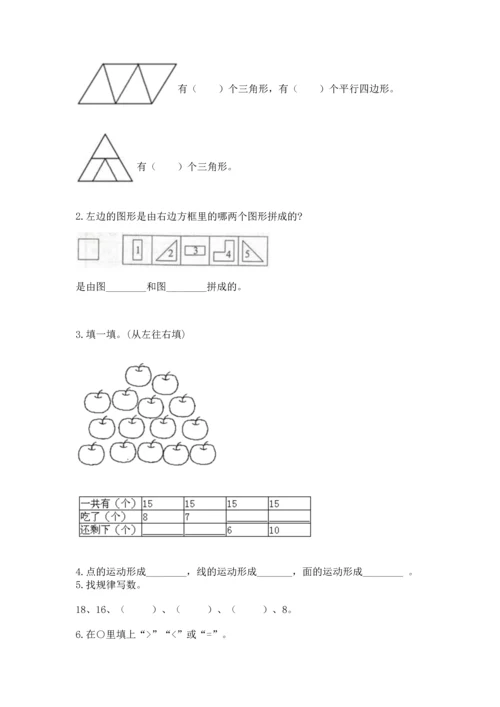 有（　　）个三角形，有（　　）个平行四边形。

有（　　）个三角形。

2. 左边的图形是由右边方框里的哪两个图形拼成的？

1　2　3　4　5

是由图________和图________拼成的。

3. 填一填。(从左往右填)

| 一共有（个） | 15 | 15 | 15 | 15 |
|---|---|---|---|---|
| 吃了（个） | 8 | 7 | ______ | ______ |
| 还剩下（个） | ______ | ______ | 6 | 10 |

4. 点的运动形成________，线的运动形成_______，面的运动形成________ 。
5. 找规律写数。

18、16、（　　）、（　　）、（　　）、8。

6. 在○里填上“>”“<”或“=”。